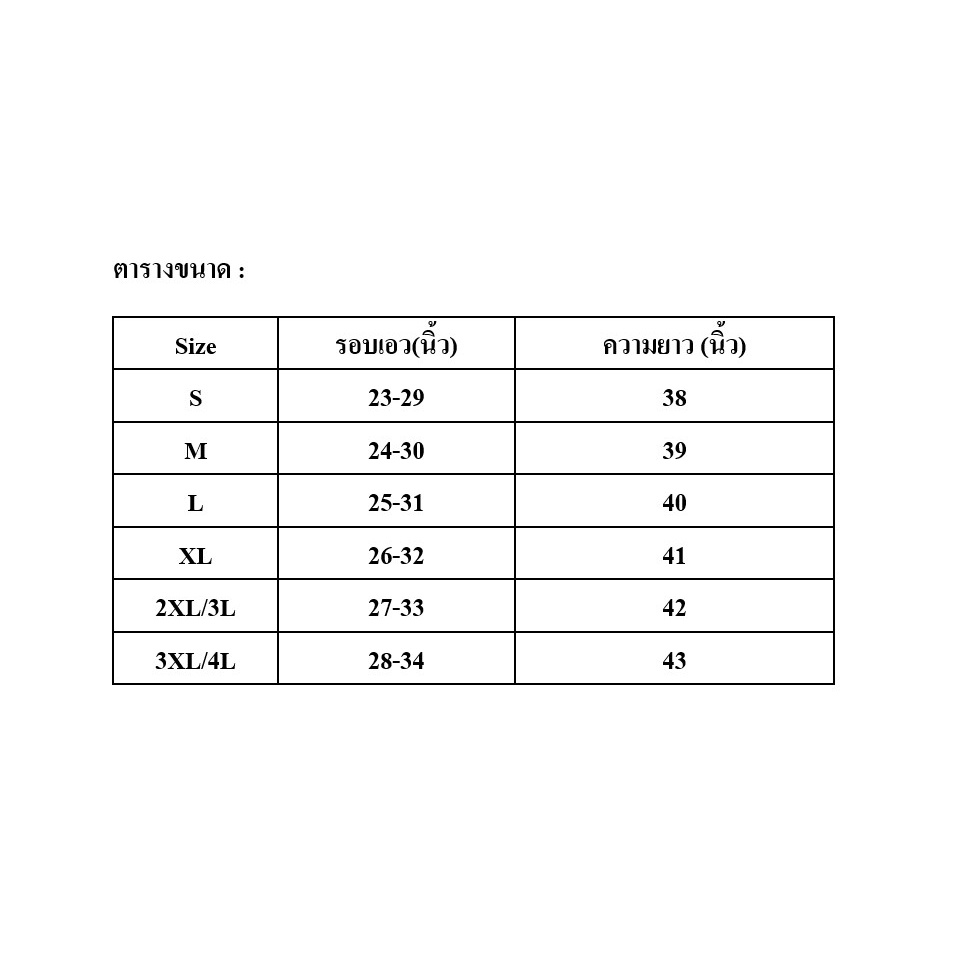 ตารางขนาด :

| Size | รอบเอว(นิ้ว) | ความยาว (นิ้ว) |
|---|---|---|
| S | 23-29 | 38 |
| M | 24-30 | 39 |
| L | 25-31 | 40 |
| XL | 26-32 | 41 |
| 2XL/3L | 27-33 | 42 |
| 3XL/4L | 28-34 | 43 |